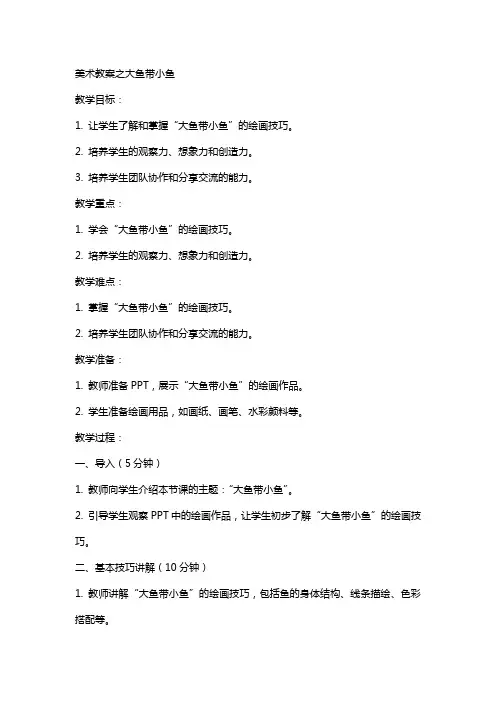 美术教案之大鱼带小鱼

教学目标：

1. 让学生了解和掌握“大鱼带小鱼”的绘画技巧。

2. 培养学生的观察力、想象力和创造力。

3. 培养学生团队协作和分享交流的能力。

教学重点：

1. 学会“大鱼带小鱼”的绘画技巧。

2. 培养学生的观察力、想象力和创造力。

教学难点：

1. 掌握“大鱼带小鱼”的绘画技巧。

2. 培养学生团队协作和分享交流的能力。

教学准备：

1. 教师准备 PPT，展示“大鱼带小鱼”的绘画作品。

2. 学生准备绘画用品，如画纸、画笔、水彩颜料等。

教学过程：

一、导入（5 分钟）

1. 教师向学生介绍本节课的主题：“大鱼带小鱼”。

2. 引导学生观察 PPT 中的绘画作品，让学生初步了解“大鱼带小鱼”的绘画技巧。

二、基本技巧讲解（10 分钟）

1. 教师讲解“大鱼带小鱼”的绘画技巧，包括鱼的身体结构、线条描绘、色彩搭配等。